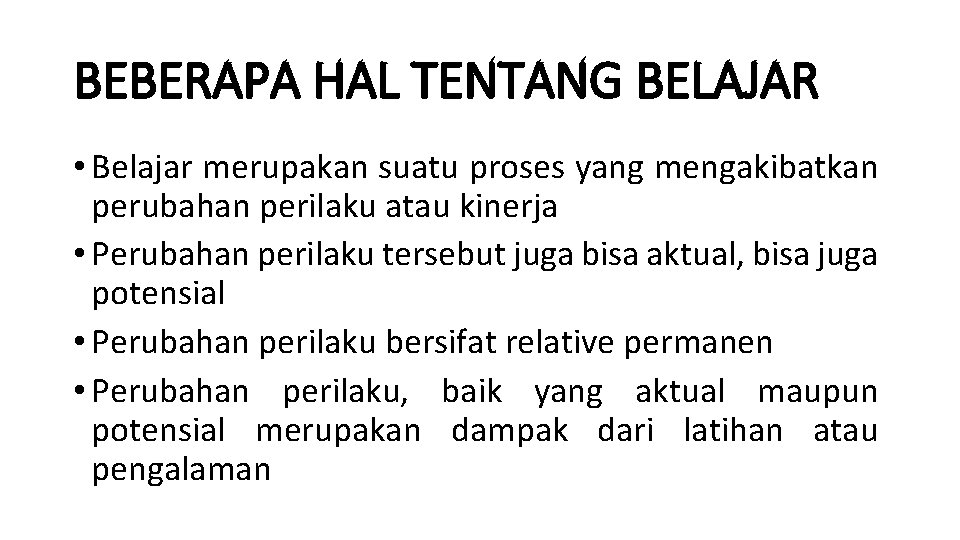 BEBERAPA HAL TENTANG BELAJAR

• Belajar merupakan suatu proses yang mengakibatkan perubahan perilaku atau kinerja

• Perubahan perilaku tersebut juga bisa aktual, bisa juga potensial

• Perubahan perilaku bersifat relative permanen

• Perubahan perilaku, baik yang aktual maupun potensial merupakan dampak dari latihan atau pengalaman